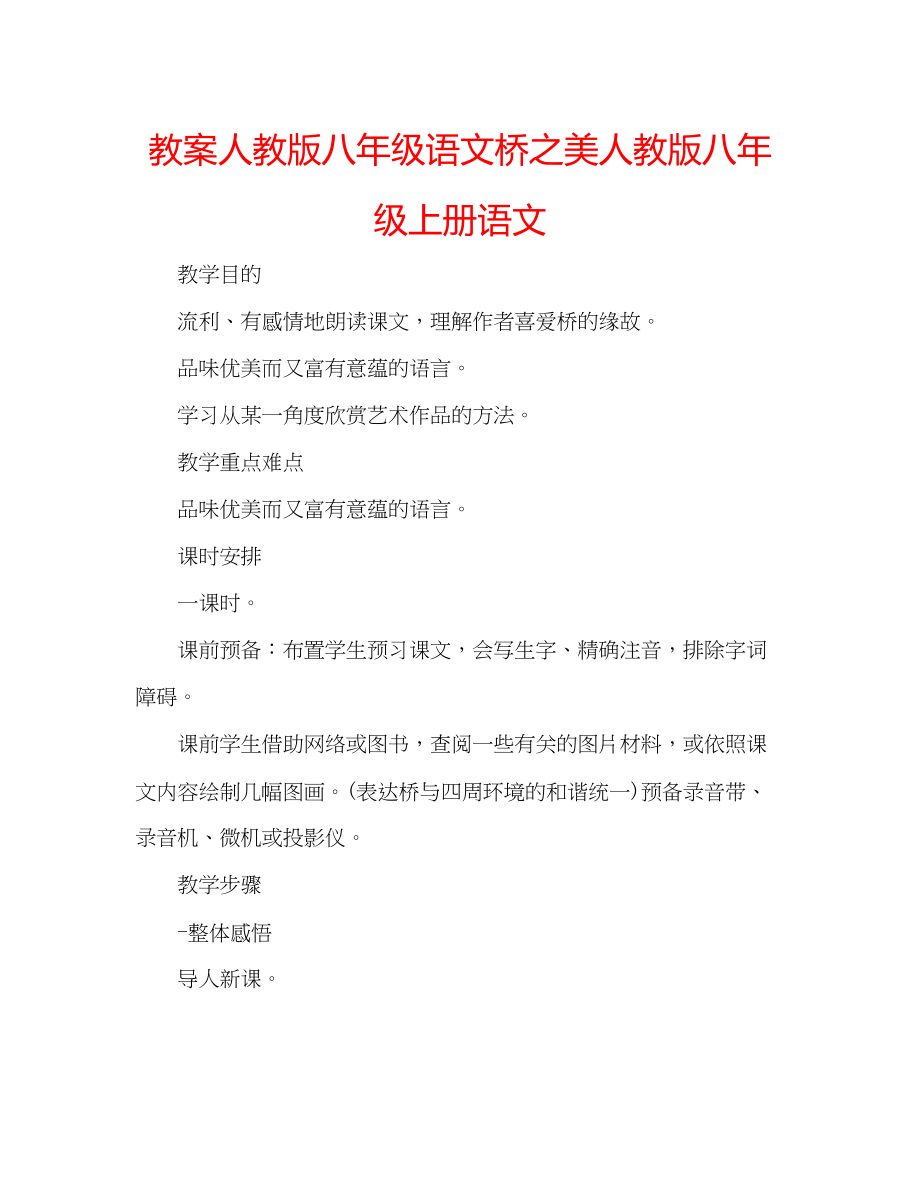 教案人教版八年级语文桥之美人教版八年级上册语文

教学目的

流利、有感情地朗读课文，理解作者喜爱桥的缘故。

品味优美而又富有意蕴的语言。

学习从某一角度欣赏艺术作品的方法。

教学重点难点

品味优美而又富有意蕴的语言。

课时安排

一课时。

课前预备：布置学生预习课文，会写生字、精确注音，排除字词障碍。

课前学生借助网络或图书，查阅一些有关的图片材料，或依照课文内容绘制几幅图画。(表达桥与四周环境的和谐统一)预备录音带、录音机、微机或投影仪。

教学步骤

-整体感悟

导人新课。